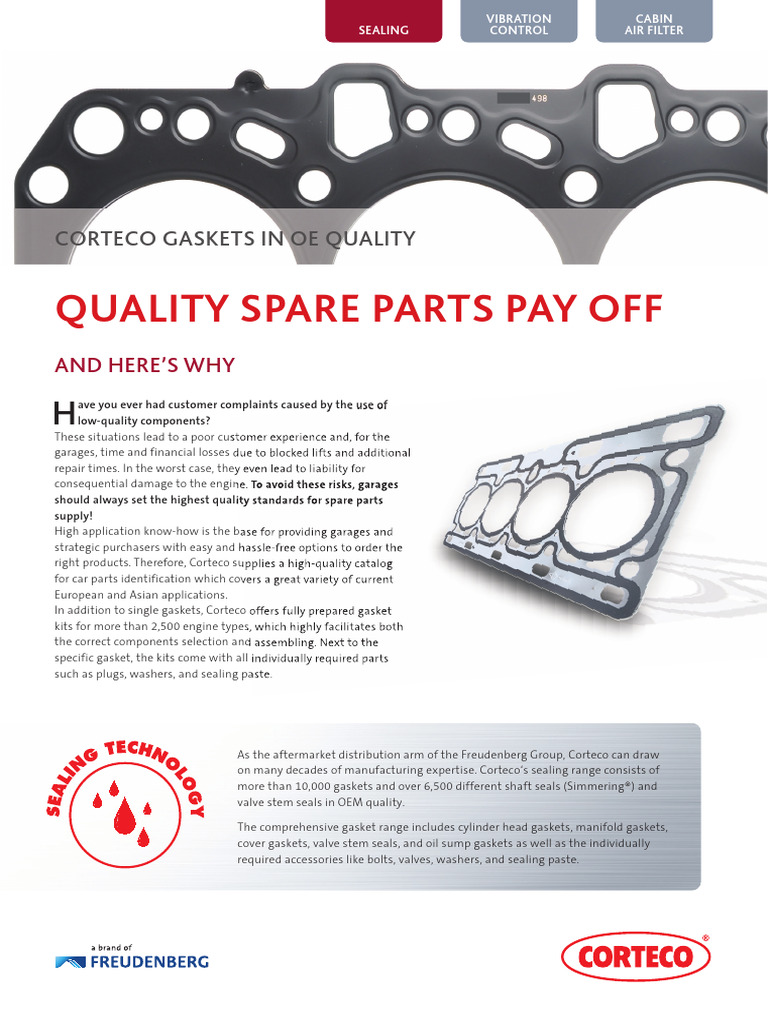 SEALING

VIBRATION CONTROL

CABIN AIR FILTER

498

CORTECO GASKETS IN OE QUALITY

QUALITY SPARE PARTS PAY OFF

AND HERE'S WHY

Have you ever had customer complaints caused by the use of low-quality components?
These situations lead to a poor customer experience and, for the garages, time and financial losses due to blocked lifts and additional repair times. In the worst case, they even lead to liability for consequential damage to the engine. To avoid these risks, garages should always set the highest quality standards for spare parts supply!
High application know-how is the base for providing garages and strategic purchasers with easy and hassle-free options to order the right products. Therefore, Corteco supplies a high-quality catalog for car parts identification which covers a great variety of current European and Asian applications.
In addition to single gaskets, Corteco offers fully prepared gasket kits for more than 2,500 engine types, which highly facilitates both the correct components selection and assembling. Next to the specific gasket, the kits come with all individually required parts such as plugs, washers, and sealing paste.

SEALING TECHNOLOGY

As the aftermarket distribution arm of the Freudenberg Group, Corteco can draw on many decades of manufacturing expertise. Corteco's sealing range consists of more than 10,000 gaskets and over 6,500 different shaft seals (Simmering®) and valve stem seals in OEM quality.

The comprehensive gasket range includes cylinder head gaskets, manifold gaskets, cover gaskets, valve stem seals, and oil sump gaskets as well as the individually required accessories like bolts, valves, washers, and sealing paste.

a brand of
FREUDENBERG

CORTECO®